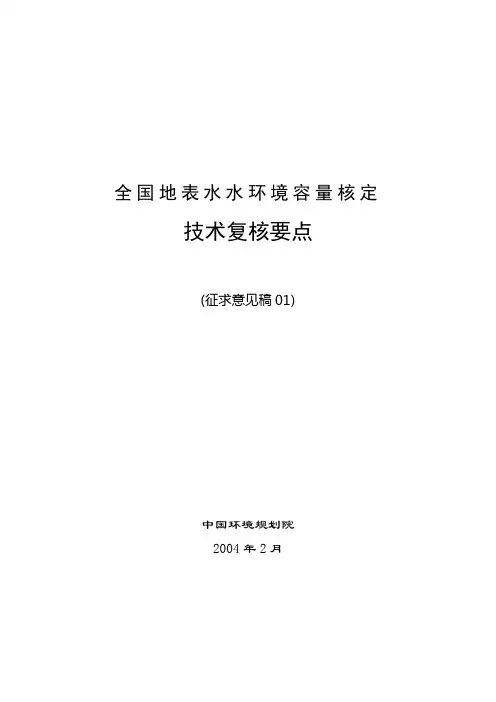 全国地表水水环境容量核定

技术复核要点

(征求意见稿01)

中国环境规划院

2004年2月